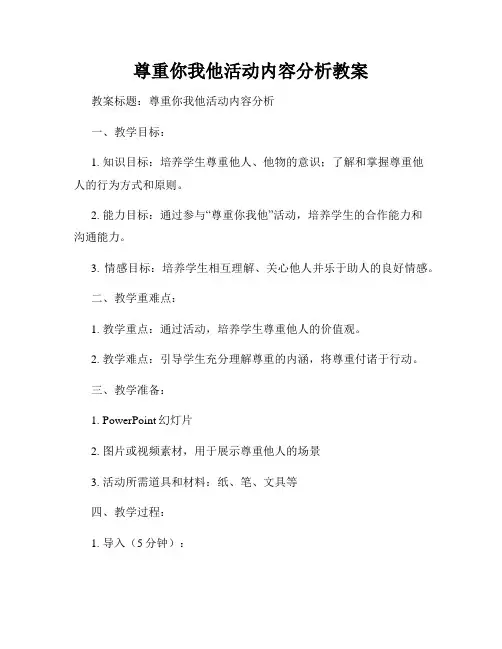 尊重你我他活动内容分析教案

教案标题：尊重你我他活动内容分析

一、教学目标：

1. 知识目标：培养学生尊重他人、他物的意识；了解和掌握尊重他人的行为方式和原则。

2. 能力目标：通过参与“尊重你我他”活动，培养学生的合作能力和沟通能力。

3. 情感目标：培养学生相互理解、关心他人并乐于助人的良好情感。

二、教学重难点：

1. 教学重点：通过活动，培养学生尊重他人的价值观。

2. 教学难点：引导学生充分理解尊重的内涵，将尊重付诸于行动。

三、教学准备：

1. PowerPoint 幻灯片

2. 图片或视频素材，用于展示尊重他人的场景

3. 活动所需道具和材料：纸、笔、文具等

四、教学过程：

1. 导入（5 分钟）：